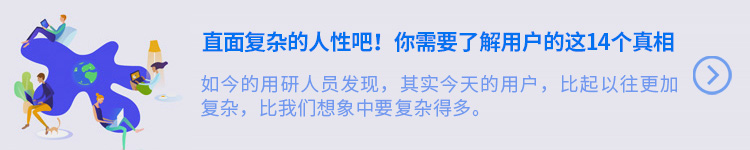 直面复杂的人性吧！你需要了解用户的这14个真相

如今的用研人员发现，其实今天的用户，比起以往更加复杂，比我们想象中要复杂得多。